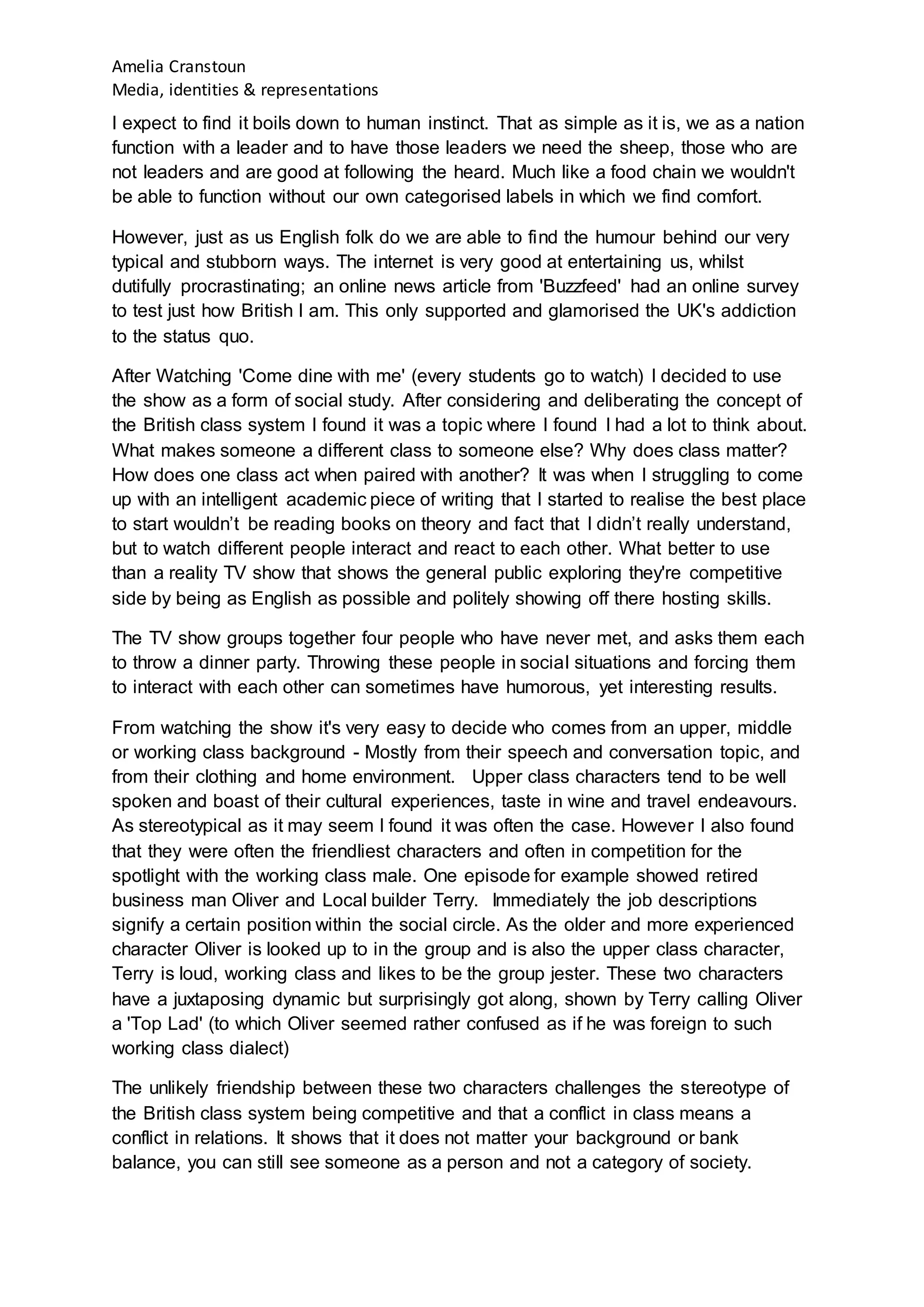 Amelia Cranstoun
Media, identities & representations

I expect to find it boils down to human instinct. That as simple as it is, we as a nation function with a leader and to have those leaders we need the sheep, those who are not leaders and are good at following the heard. Much like a food chain we wouldn't be able to function without our own categorised labels in which we find comfort.

However, just as us English folk do we are able to find the humour behind our very typical and stubborn ways. The internet is very good at entertaining us, whilst dutifully procrastinating; an online news article from 'Buzzfeed' had an online survey to test just how British I am. This only supported and glamorised the UK's addiction to the status quo.

After Watching 'Come dine with me' (every students go to watch) I decided to use the show as a form of social study. After considering and deliberating the concept of the British class system I found it was a topic where I found I had a lot to think about. What makes someone a different class to someone else? Why does class matter? How does one class act when paired with another? It was when I struggling to come up with an intelligent academic piece of writing that I started to realise the best place to start wouldn't be reading books on theory and fact that I didn't really understand, but to watch different people interact and react to each other. What better to use than a reality TV show that shows the general public exploring they're competitive side by being as English as possible and politely showing off there hosting skills.

The TV show groups together four people who have never met, and asks them each to throw a dinner party. Throwing these people in social situations and forcing them to interact with each other can sometimes have humorous, yet interesting results.

From watching the show it's very easy to decide who comes from an upper, middle or working class background - Mostly from their speech and conversation topic, and from their clothing and home environment. Upper class characters tend to be well spoken and boast of their cultural experiences, taste in wine and travel endeavours. As stereotypical as it may seem I found it was often the case. However I also found that they were often the friendliest characters and often in competition for the spotlight with the working class male. One episode for example showed retired business man Oliver and Local builder Terry. Immediately the job descriptions signify a certain position within the social circle. As the older and more experienced character Oliver is looked up to in the group and is also the upper class character, Terry is loud, working class and likes to be the group jester. These two characters have a juxtaposing dynamic but surprisingly got along, shown by Terry calling Oliver a 'Top Lad' (to which Oliver seemed rather confused as if he was foreign to such working class dialect)

The unlikely friendship between these two characters challenges the stereotype of the British class system being competitive and that a conflict in class means a conflict in relations. It shows that it does not matter your background or bank balance, you can still see someone as a person and not a category of society.